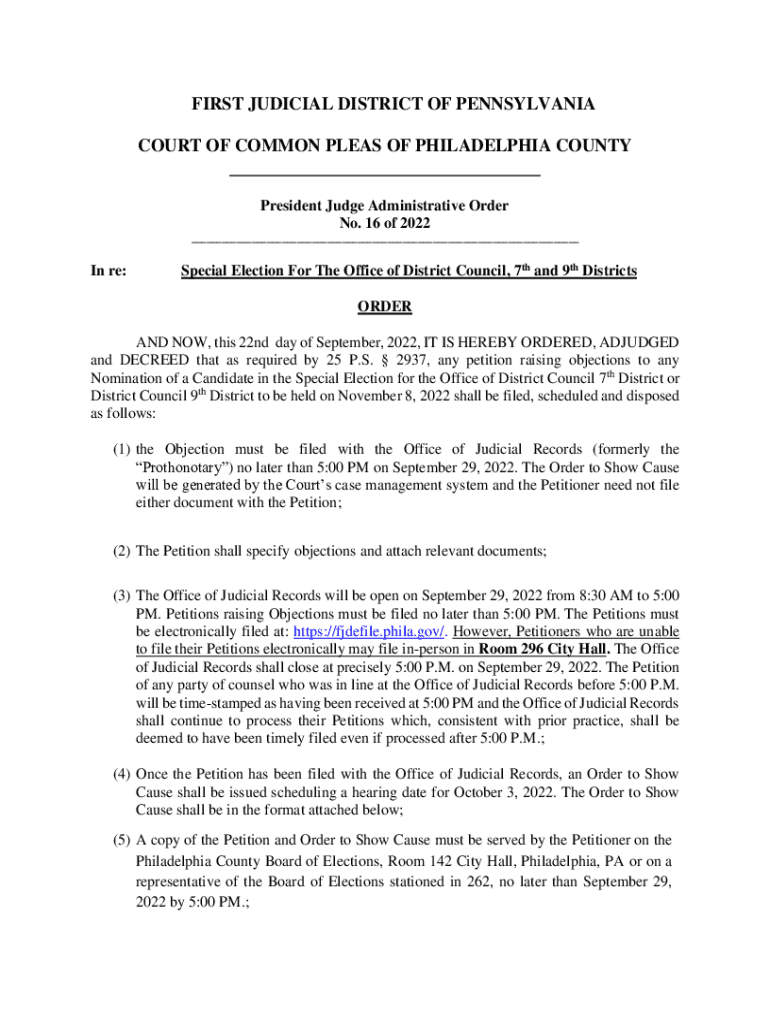 FIRST JUDICIAL DISTRICT OF PENNSYLVANIA

COURT OF COMMON PLEAS OF PHILADELPHIA COUNTY

President Judge Administrative Order
No. 16 of 2022

In re: Special Election For The Office of District Council, 7$^{th}$ and 9$^{th}$ Districts

ORDER

AND NOW, this 22nd day of September, 2022, IT IS HEREBY ORDERED, ADJUDGED and DECREED that as required by 25 P.S. § 2937, any petition raising objections to any Nomination of a Candidate in the Special Election for the Office of District Council 7$^{th}$ District or District Council 9$^{th}$ District to be held on November 8, 2022 shall be filed, scheduled and disposed as follows:

(1) the Objection must be filed with the Office of Judicial Records (formerly the "Prothonotary") no later than 5:00 PM on September 29, 2022. The Order to Show Cause will be generated by the Court's case management system and the Petitioner need not file either document with the Petition;

(2) The Petition shall specify objections and attach relevant documents;

(3) The Office of Judicial Records will be open on September 29, 2022 from 8:30 AM to 5:00 PM. Petitions raising Objections must be filed no later than 5:00 PM. The Petitions must be electronically filed at: https://fjdefile.phila.gov/. However, Petitioners who are unable to file their Petitions electronically may file in-person in Room 296 City Hall. The Office of Judicial Records shall close at precisely 5:00 P.M. on September 29, 2022. The Petition of any party of counsel who was in line at the Office of Judicial Records before 5:00 P.M. will be time-stamped as having been received at 5:00 PM and the Office of Judicial Records shall continue to process their Petitions which, consistent with prior practice, shall be deemed to have been timely filed even if processed after 5:00 P.M.;

(4) Once the Petition has been filed with the Office of Judicial Records, an Order to Show Cause shall be issued scheduling a hearing date for October 3, 2022. The Order to Show Cause shall be in the format attached below;

(5) A copy of the Petition and Order to Show Cause must be served by the Petitioner on the Philadelphia County Board of Elections, Room 142 City Hall, Philadelphia, PA or on a representative of the Board of Elections stationed in 262, no later than September 29, 2022 by 5:00 PM.;